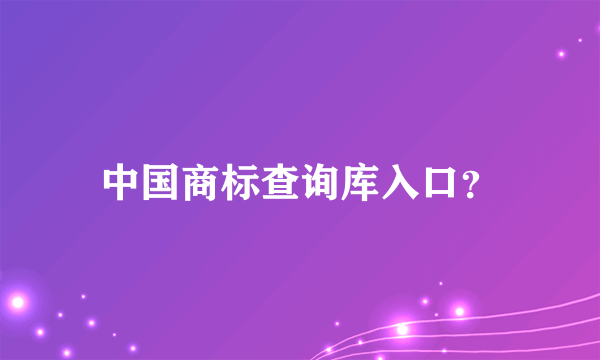 中国商标查询库入口？